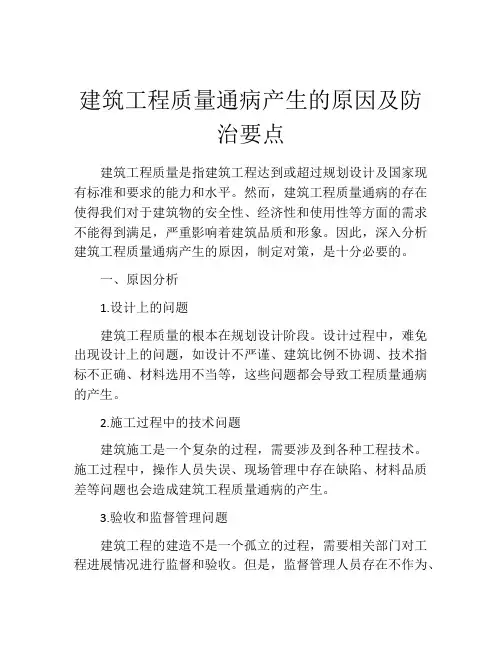 建筑工程质量通病产生的原因及防治要点

建筑工程质量是指建筑工程达到或超过规划设计及国家现有标准和要求的能力和水平。然而，建筑工程质量通病的存在使得我们对于建筑物的安全性、经济性和使用性等方面的需求不能得到满足，严重影响着建筑品质和形象。因此，深入分析建筑工程质量通病产生的原因，制定对策，是十分必要的。

一、原因分析

1.设计上的问题

建筑工程质量的根本在规划设计阶段。设计过程中，难免出现设计上的问题，如设计不严谨、建筑比例不协调、技术指标不正确、材料选用不当等，这些问题都会导致工程质量通病的产生。

2.施工过程中的技术问题

建筑施工是一个复杂的过程，需要涉及到各种工程技术。施工过程中，操作人员失误、现场管理中存在缺陷、材料品质差等问题也会造成建筑工程质量通病的产生。

3.验收和监督管理问题

建筑工程的建造不是一个孤立的过程，需要相关部门对工程进展情况进行监督和验收。但是，监督管理人员存在不作为、